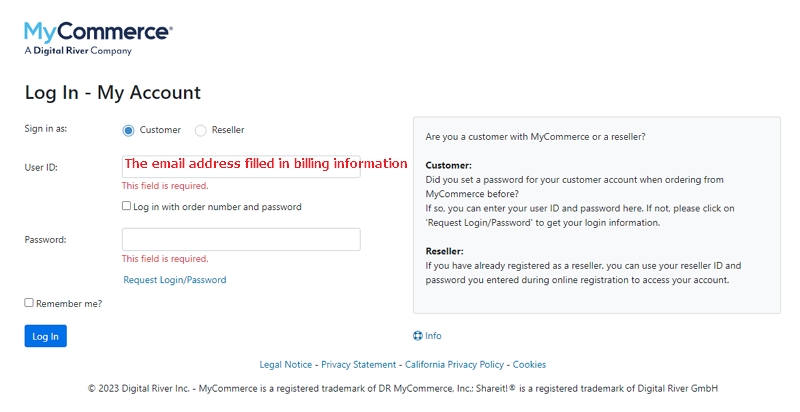 MyCommerce®
A Digital River Company

Log In - My Account

Sign in as: Customer Reseller

User ID: The email address filled in billing information
This field is required.

Log in with order number and password

Password:
This field is required.

Request Login/Password

Remember me?

Log In

Are you a customer with MyCommerce or a reseller?

Customer:
Did you set a password for your customer account when ordering from MyCommerce before?
If so, you can enter your user ID and password here. If not, please click on 'Request Login/Password' to get your login information.

Reseller:
If you have already registered as a reseller, you can use your reseller ID and password you entered during online registration to access your account.

Info

Legal Notice - Privacy Statement - California Privacy Policy - Cookies

© 2023 Digital River Inc. - MyCommerce is a registered trademark of DR MyCommerce, Inc.; Shareit!® is a registered trademark of Digital River GmbH